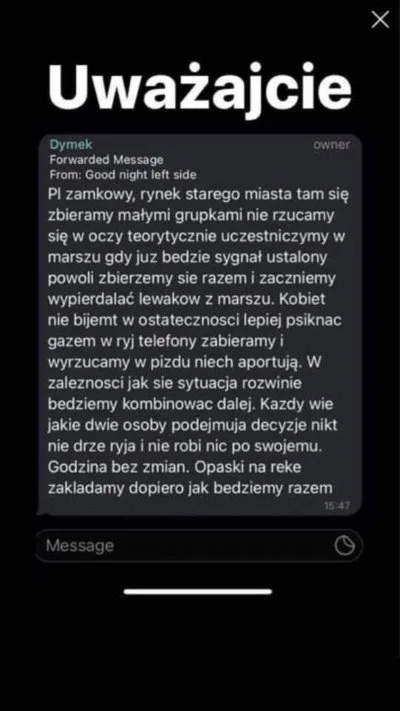 Uważajcie

Dymek
owner
Forwarded Message
From: Good night left side
Pl zamkowy, rynek starego miasta tam się zbieramy małymi grupkami nie rzucamy się w oczy teorytycznie uczestniczymy w marszu gdy juz bedzie sygnał ustalony powoli zbierzemy sie razem i zaczniemy wypierdalać lewakow z marszu. Kobiet nie bijemt w ostatecznosci lepiej psiknac gazem w ryj telefony zabieramy i wyrzucamy w pizdu niech aportują. W zaleznosci jak sie sytuacja rozwinie bedziemy kombinowac dalej. Kazdy wie jakie dwie osoby podejmuja decyzje nikt nie drze ryja i nie robi nic po swojemu. Godzina bez zmian. Opaski na reke zakladamy dopiero jak bedziemy razem
15:47

Message